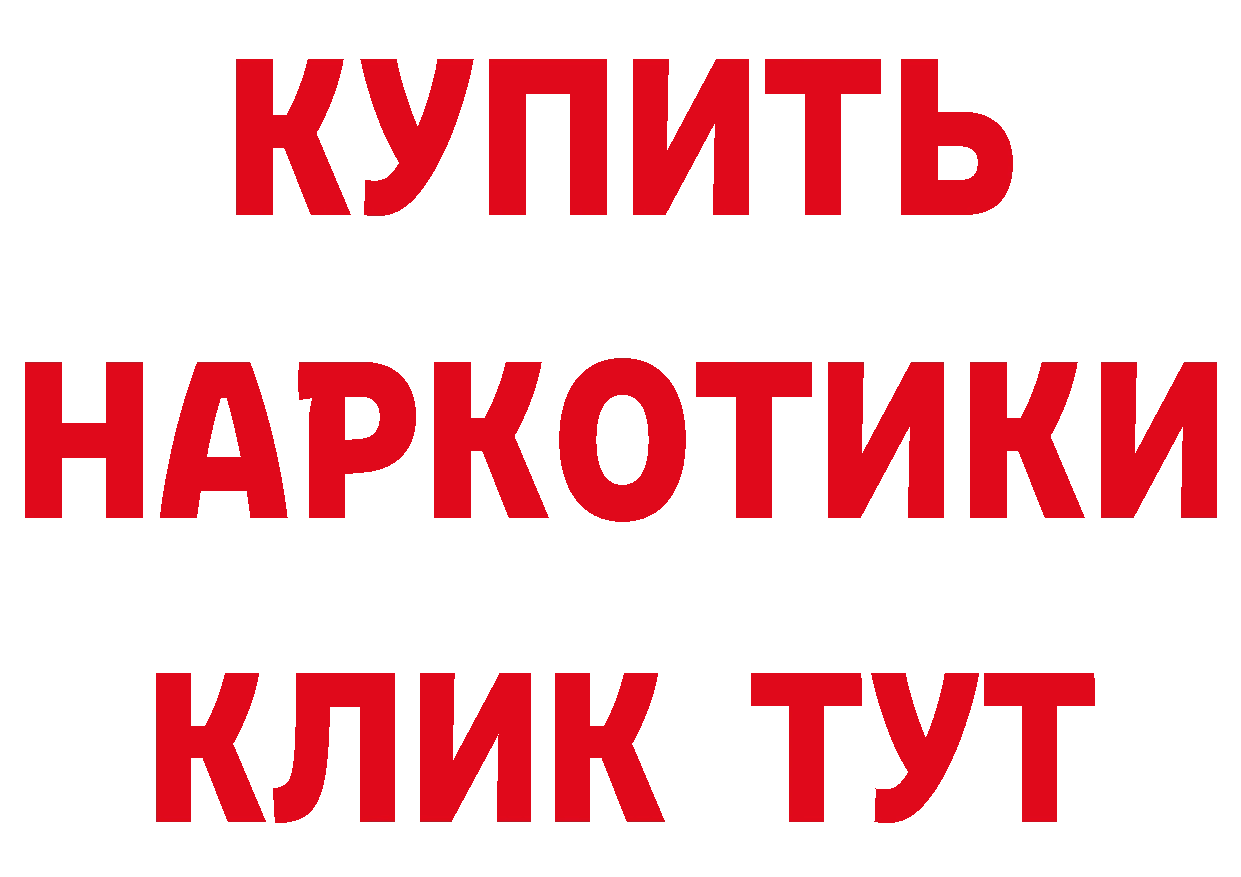 КУПИТЬ
НАРКОТИКИ
КЛИК ТУТ